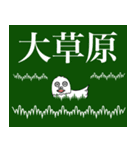 大草原